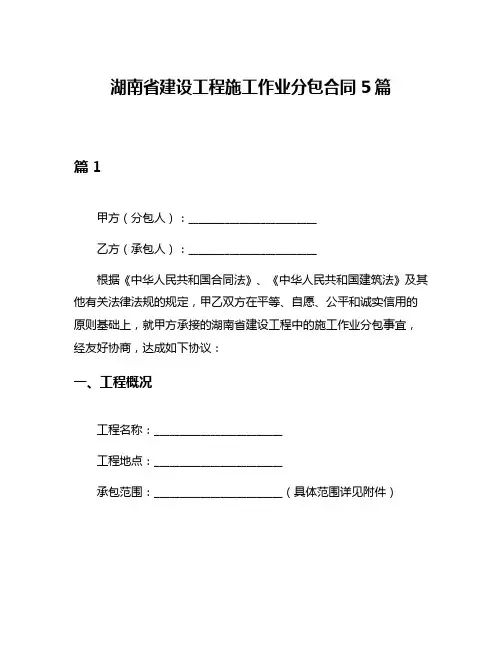 湖南省建设工程施工作业分包合同 5 篇

篇 1

甲方（分包人）：______________________

乙方（承包人）：______________________

根据《中华人民共和国合同法》、《中华人民共和国建筑法》及其他有关法律法规的规定，甲乙双方在平等、自愿、公平和诚实信用的原则基础上，就甲方承接的湖南省建设工程中的施工作业分包事宜，经友好协商，达成如下协议：

一、工程概况

工程名称：______________________

工程地点：______________________

承包范围：______________________（具体范围详见附件）